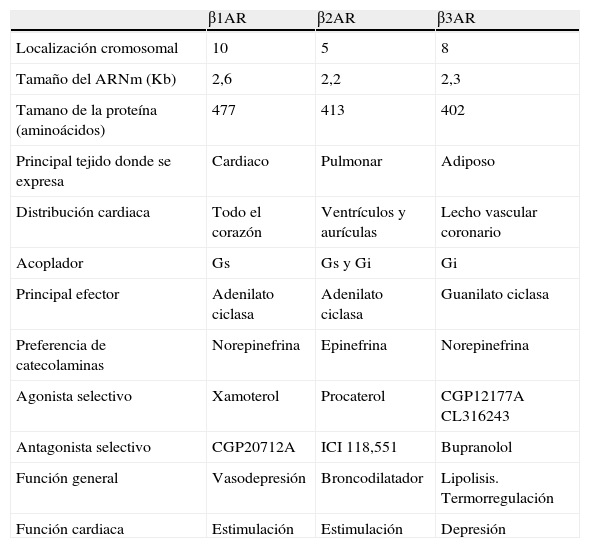 |  | β1AR | β2AR | β3AR |
|---|---|---|---|
| Localización cromosomal | 10 | 5 | 8 |
| Tamaño del ARNm (Kb) | 2,6 | 2,2 | 2,3 |
| Tamano de la proteína (aminoácidos) | 477 | 413 | 402 |
| Principal tejido donde se expresa | Cardiaco | Pulmonar | Adiposo |
| Distribución cardiaca | Todo el corazón | Ventrículos y aurículas | Lecho vascular coronario |
| Acoplador | Gs | Gs y Gi | Gi |
| Principal efector | Adenilato ciclasa | Adenilato ciclasa | Guanilato ciclasa |
| Preferencia de catecolaminas | Norepinefrina | Epinefrina | Norepinefrina |
| Agonista selectivo | Xamoterol | Procaterol | CGP12177A CL316243 |
| Antagonista selectivo | CGP20712A | ICI 118,551 | Bupranolol |
| Función general | Vasodepresión | Broncodilatador | Lipolisis. Termorregulación |
| Función cardiaca | Estimulación | Estimulación | Depresión |